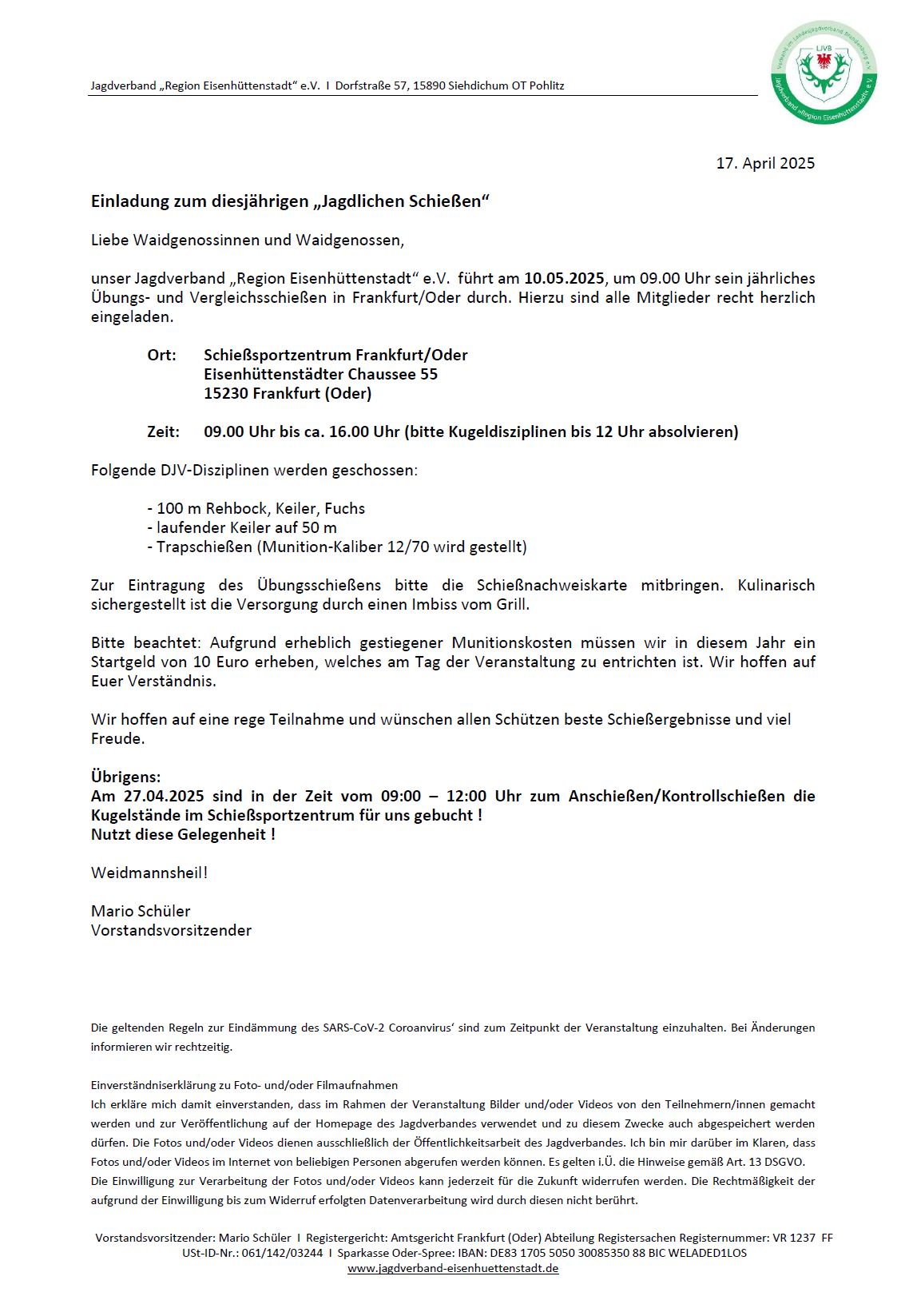 Jagdverband „Region Eisenhüttenstadt“ e.V. I Dorfstraße 57, 15890 Siehdichum OT Pohlitz

Verband im Landesjagdverband Brandenburg e.V.
LJVB
Jagdverband „Region Eisenhüttenstadt“ e.V.

17. April 2025

Einladung zum diesjährigen „Jagdlichen Schießen“

Liebe Waidgenossinnen und Waidgenossen,

unser Jagdverband „Region Eisenhüttenstadt“ e.V. führt am 10.05.2025, um 09.00 Uhr sein jährliches Übungs- und Vergleichsschießen in Frankfurt/Oder durch. Hierzu sind alle Mitglieder recht herzlich eingeladen.

Ort: Schießsportzentrum Frankfurt/Oder
Eisenhüttenstädter Chaussee 55
15230 Frankfurt (Oder)

Zeit: 09.00 Uhr bis ca. 16.00 Uhr (bitte Kugeldisziplinen bis 12 Uhr absolvieren)

Folgende DJV-Disziplinen werden geschossen:

- 100 m Rehbock, Keiler, Fuchs
- laufender Keiler auf 50 m
- Trapschießen (Munition-Kaliber 12/70 wird gestellt)

Zur Eintragung des Übungsschießens bitte die Schießnachweiskarte mitbringen. Kulinarisch sichergestellt ist die Versorgung durch einen Imbiss vom Grill.

Bitte beachtet: Aufgrund erheblich gestiegener Munitionskosten müssen wir in diesem Jahr ein Startgeld von 10 Euro erheben, welches am Tag der Veranstaltung zu entrichten ist. Wir hoffen auf Euer Verständnis.

Wir hoffen auf eine rege Teilnahme und wünschen allen Schützen beste Schießergebnisse und viel Freude.

Übrigens:
Am 27.04.2025 sind in der Zeit vom 09:00 – 12:00 Uhr zum Anschießen/Kontrollschießen die Kugelstände im Schießsportzentrum für uns gebucht !
Nutzt diese Gelegenheit !

Weidmannsheil!

Mario Schüler
Vorstandsvorsitzender

Die geltenden Regeln zur Eindämmung des SARS-CoV-2 Coroanvirus‘ sind zum Zeitpunkt der Veranstaltung einzuhalten. Bei Änderungen informieren wir rechtzeitig.

Einverständniserklärung zu Foto- und/oder Filmaufnahmen
Ich erkläre mich damit einverstanden, dass im Rahmen der Veranstaltung Bilder und/oder Videos von den Teilnehmern/innen gemacht werden und zur Veröffentlichung auf der Homepage des Jagdverbandes verwendet und zu diesem Zwecke auch abgespeichert werden dürfen. Die Fotos und/oder Videos dienen ausschließlich der Öffentlichkeitsarbeit des Jagdverbandes. Ich bin mir darüber im Klaren, dass Fotos und/oder Videos im Internet von beliebigen Personen abgerufen werden können. Es gelten i.Ü. die Hinweise gemäß Art. 13 DSGVO.
Die Einwilligung zur Verarbeitung der Fotos und/oder Videos kann jederzeit für die Zukunft widerrufen werden. Die Rechtmäßigkeit der aufgrund der Einwilligung bis zum Widerruf erfolgten Datenverarbeitung wird durch diesen nicht berührt.

Vorstandsvorsitzender: Mario Schüler I Registergericht: Amtsgericht Frankfurt (Oder) Abteilung Registersachen Registernummer: VR 1237 FF
USt-ID-Nr.: 061/142/03244 I Sparkasse Oder-Spree: IBAN: DE83 1705 5050 30085350 88 BIC WELADED1LOS
www.jagdverband-eisenhuettenstadt.de